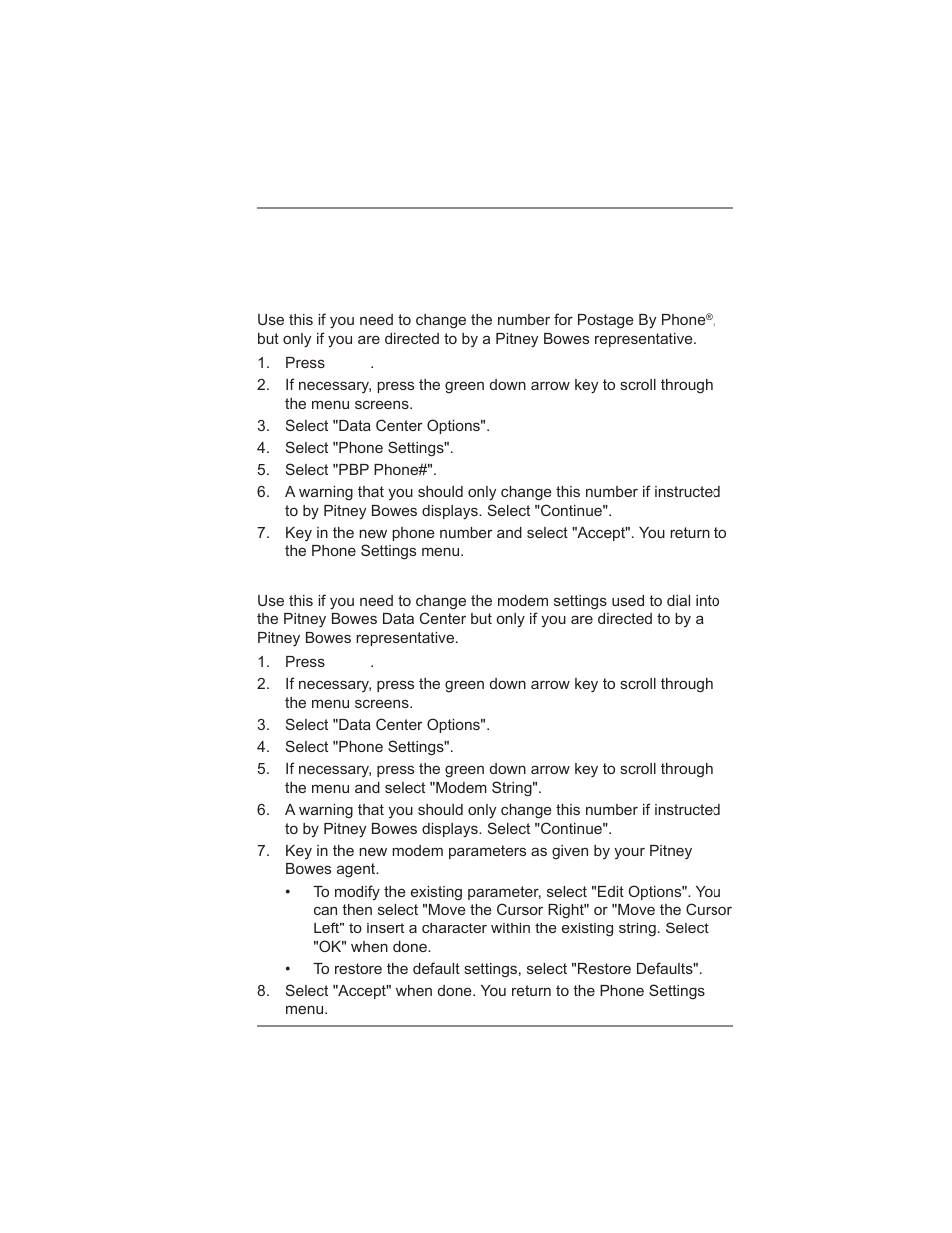 Use this if you need to change the number for Postage By Phone®, but only if you are directed to by a Pitney Bowes representative.

1. Press .
2. If necessary, press the green down arrow key to scroll through the menu screens.
3. Select "Data Center Options".
4. Select "Phone Settings".
5. Select "PBP Phone#".
6. A warning that you should only change this number if instructed to by Pitney Bowes displays. Select "Continue".
7. Key in the new phone number and select "Accept". You return to the Phone Settings menu.

Use this if you need to change the modem settings used to dial into the Pitney Bowes Data Center but only if you are directed to by a Pitney Bowes representative.

1. Press .
2. If necessary, press the green down arrow key to scroll through the menu screens.
3. Select "Data Center Options".
4. Select "Phone Settings".
5. If necessary, press the green down arrow key to scroll through the menu and select "Modem String".
6. A warning that you should only change this number if instructed to by Pitney Bowes displays. Select "Continue".
7. Key in the new modem parameters as given by your Pitney Bowes agent.
   • To modify the existing parameter, select "Edit Options". You can then select "Move the Cursor Right" or "Move the Cursor Left" to insert a character within the existing string. Select "OK" when done.
   • To restore the default settings, select "Restore Defaults".
8. Select "Accept" when done. You return to the Phone Settings menu.